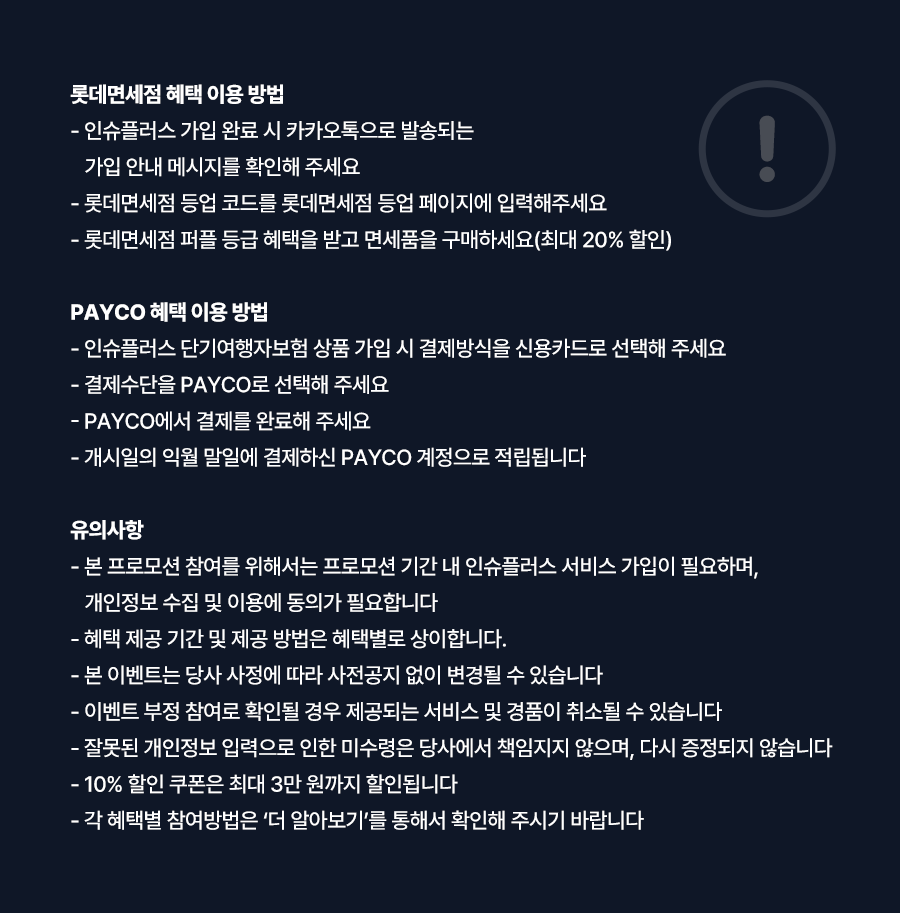 롯데면세점 혜택 이용 방법
- 인슈플러스 가입 완료 시 카카오톡으로 발송되는 가입 안내 메시지를 확인해 주세요
- 롯데면세점 등업 코드를 롯데면세점 등업 페이지에 입력해주세요
- 롯데면세점 퍼플 등급 혜택을 받고 면세품을 구매하세요(최대 20% 할인)

PAYCO 혜택 이용 방법
- 인슈플러스 단기여행자보험 상품 가입 시 결제방식을 신용카드로 선택해 주세요
- 결제수단을 PAYCO로 선택해 주세요
- PAYCO에서 결제를 완료해 주세요
- 개시일의 익월 말일에 결제하신 PAYCO 계정으로 적립됩니다

유의사항
- 본 프로모션 참여를 위해서는 프로모션 기간 내 인슈플러스 서비스 가입이 필요하며, 개인정보 수집 및 이용에 동의가 필요합니다
- 혜택 제공 기간 및 제공 방법은 혜택별로 상이합니다.
- 본 이벤트는 당사 사정에 따라 사전공지 없이 변경될 수 있습니다
- 이벤트 부정 참여로 확인될 경우 제공되는 서비스 및 경품이 취소될 수 있습니다
- 잘못된 개인정보 입력으로 인한 미수령은 당사에서 책임지지 않으며, 다시 증정되지 않습니다
- 10% 할인 쿠폰은 최대 3만 원까지 할인됩니다
- 각 혜택별 참여방법은 '더 알아보기'를 통해서 확인해 주시기 바랍니다